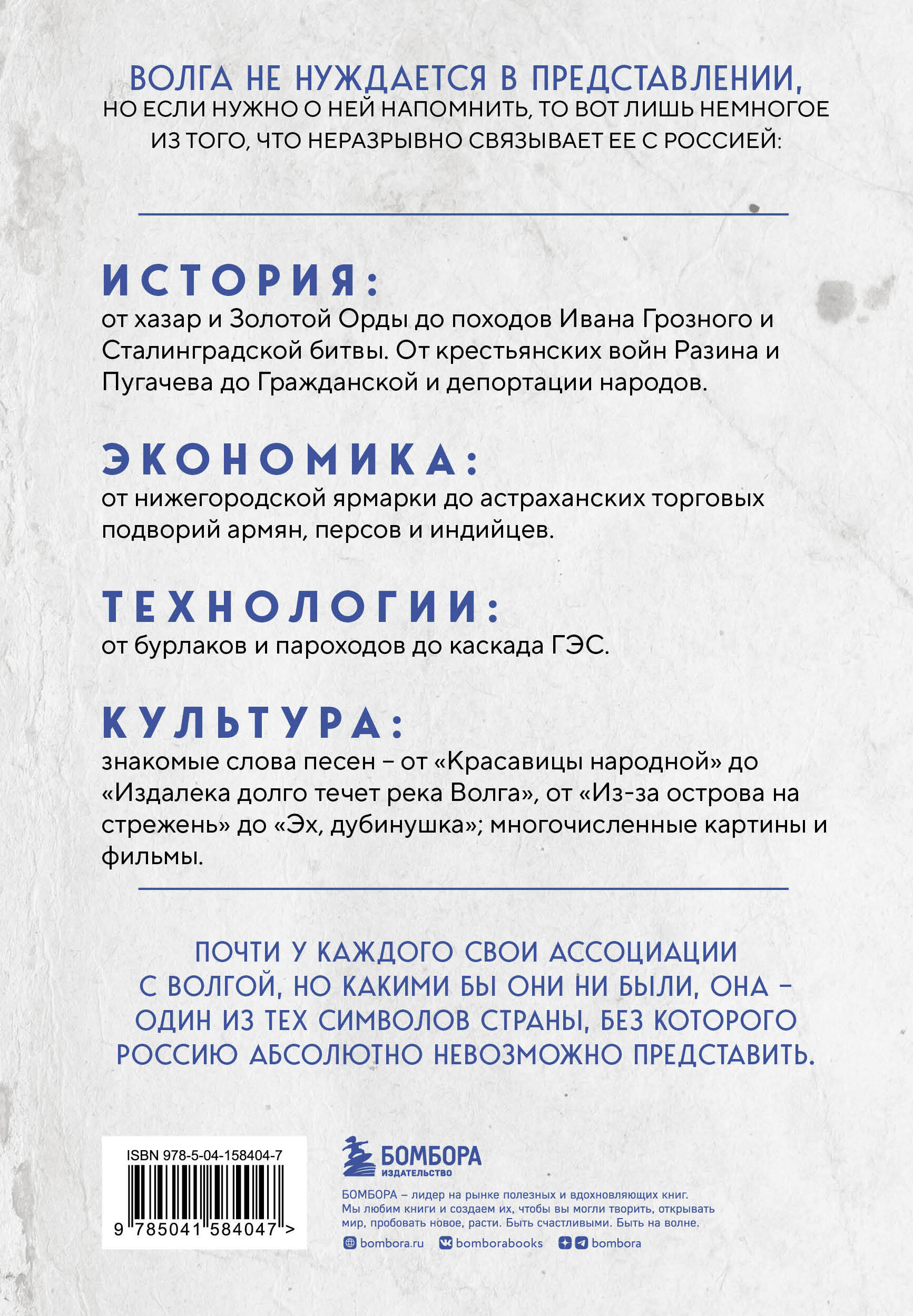 ВОЛГА НЕ НУЖДАЕТСЯ В ПРЕДСТАВЛЕНИИ,
НО ЕСЛИ НУЖНО О НЕЙ НАПОМНИТЬ, ТО ВОТ ЛИШЬ НЕМНОГОЕ ИЗ ТОГО, ЧТО НЕРАЗРЫВНО СВЯЗЫВАЕТ ЕЕ С РОССИЕЙ:

ИСТОРИЯ:
от хазар и Золотой Орды до походов Ивана Грозного и Сталинградской битвы. От крестьянских войн Разина и Пугачева до Гражданской и депортации народов.

ЭКОНОМИКА:
от нижегородской ярмарки до астраханских торговых подворий армян, персов и индийцев.

ТЕХНОЛОГИИ:
от бурлаков и пароходов до каскада ГЭС.

КУЛЬТУРА:
знакомые слова песен – от «Красавицы народной» до «Издалека долго течет река Волга», от «Из-за острова на стрежень» до «Эх, дубинушка»; многочисленные картины и фильмы.

ПОЧТИ У КАЖДОГО СВОИ АССОЦИАЦИИ С ВОЛГОЙ, НО КАКИМИ БЫ ОНИ НИ БЫЛИ, ОНА – ОДИН ИЗ ТЕХ СИМВОЛОВ СТРАНЫ, БЕЗ КОТОРОГО РОССИЮ АБСОЛЮТНО НЕВОЗМОЖНО ПРЕДСТАВИТЬ.

ISBN 978-5-04-158404-7
9 785041 584047 >

БОМБОРА
ИЗДАТЕЛЬСТВО

БОМБОРА – лидер на рынке полезных и вдохновляющих книг. Мы любим книги и создаем их, чтобы вы могли творить, открывать мир, пробовать новое, расти. Быть счастливыми. Быть на волне.

bombora.ru bomborabooks bombora